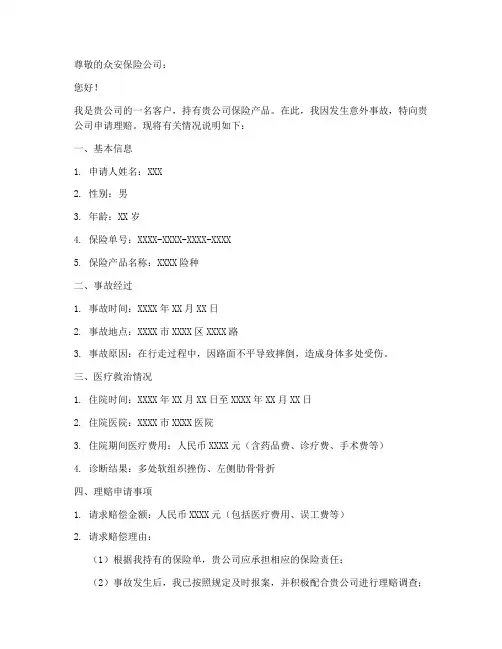 尊敬的众安保险公司：

您好！

我是贵公司的一名客户，持有贵公司保险产品。在此，我因发生意外事故，特向贵公司申请理赔。现将有关情况说明如下：

一、基本信息

1. 申请人姓名：XXX

2. 性别：男

3. 年龄：XX 岁

4. 保险单号：XXXX-XXXX-XXXX-XXXX

5. 保险产品名称：XXXX 险种

二、事故经过

1. 事故时间：XXXX 年 XX 月 XX 日

2. 事故地点：XXXX 市 XXXX 区 XXXX 路

3. 事故原因：在行走过程中，因路面不平导致摔倒，造成身体多处受伤。

三、医疗救治情况

1. 住院时间：XXXX 年 XX 月 XX 日至 XXXX 年 XX 月 XX 日

2. 住院医院：XXXX 市 XXXX 医院

3. 住院期间医疗费用：人民币 XXXX 元（含药品费、诊疗费、手术费等）

4. 诊断结果：多处软组织挫伤、左侧肋骨骨折

四、理赔申请事项

1. 请求赔偿金额：人民币 XXXX 元（包括医疗费用、误工费等）

2. 请求赔偿理由：

（1）根据我持有的保险单，贵公司应承担相应的保险责任；

（2）事故发生后，我已按照规定及时报案，并积极配合贵公司进行理赔调查；